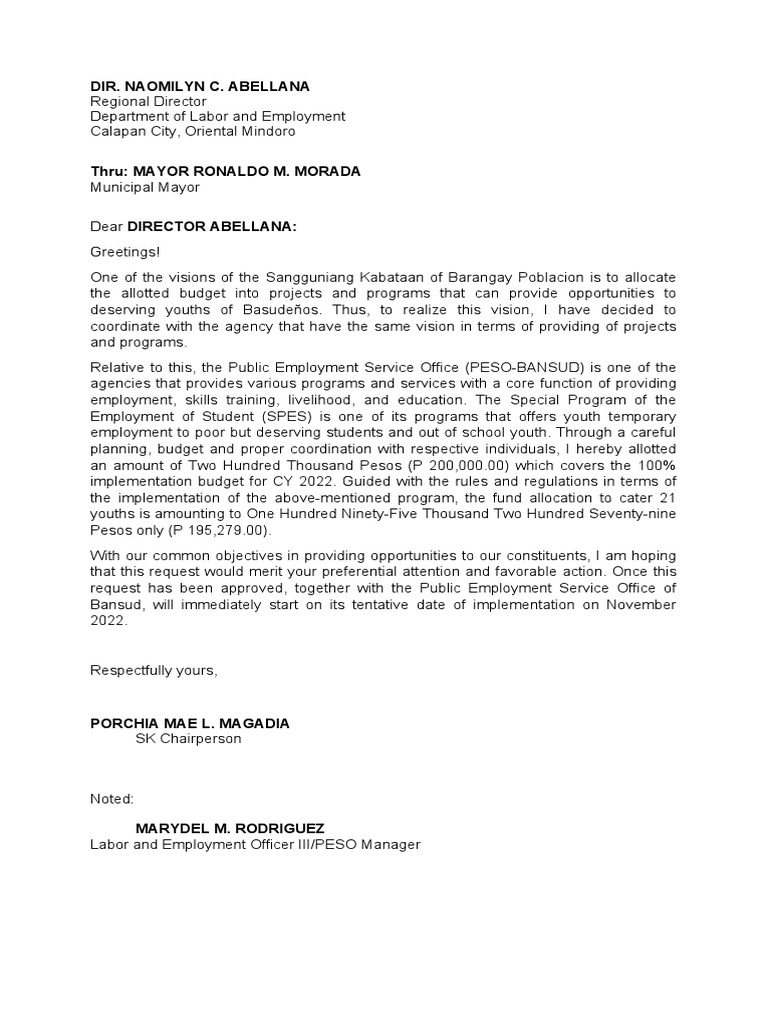 DIR. NAOMILYN C. ABELLANA
Regional Director
Department of Labor and Employment
Calapan City, Oriental Mindoro

Thru: MAYOR RONALDO M. MORADA
Municipal Mayor

Dear DIRECTOR ABELLANA:

Greetings!

One of the visions of the Sangguniang Kabataan of Barangay Poblacion is to allocate the allotted budget into projects and programs that can provide opportunities to deserving youths of Basudeños. Thus, to realize this vision, I have decided to coordinate with the agency that have the same vision in terms of providing of projects and programs.

Relative to this, the Public Employment Service Office (PESO-BANSUD) is one of the agencies that provides various programs and services with a core function of providing employment, skills training, livelihood, and education. The Special Program of the Employment of Student (SPES) is one of its programs that offers youth temporary employment to poor but deserving students and out of school youth. Through a careful planning, budget and proper coordination with respective individuals, I hereby allotted an amount of Two Hundred Thousand Pesos (P 200,000.00) which covers the 100% implementation budget for CY 2022. Guided with the rules and regulations in terms of the implementation of the above-mentioned program, the fund allocation to cater 21 youths is amounting to One Hundred Ninety-Five Thousand Two Hundred Seventy-nine Pesos only (P 195,279.00).

With our common objectives in providing opportunities to our constituents, I am hoping that this request would merit your preferential attention and favorable action. Once this request has been approved, together with the Public Employment Service Office of Bansud, will immediately start on its tentative date of implementation on November 2022.

Respectfully yours,

PORCHIA MAE L. MAGADIA
SK Chairperson

Noted:

MARYDEL M. RODRIGUEZ
Labor and Employment Officer III/PESO Manager